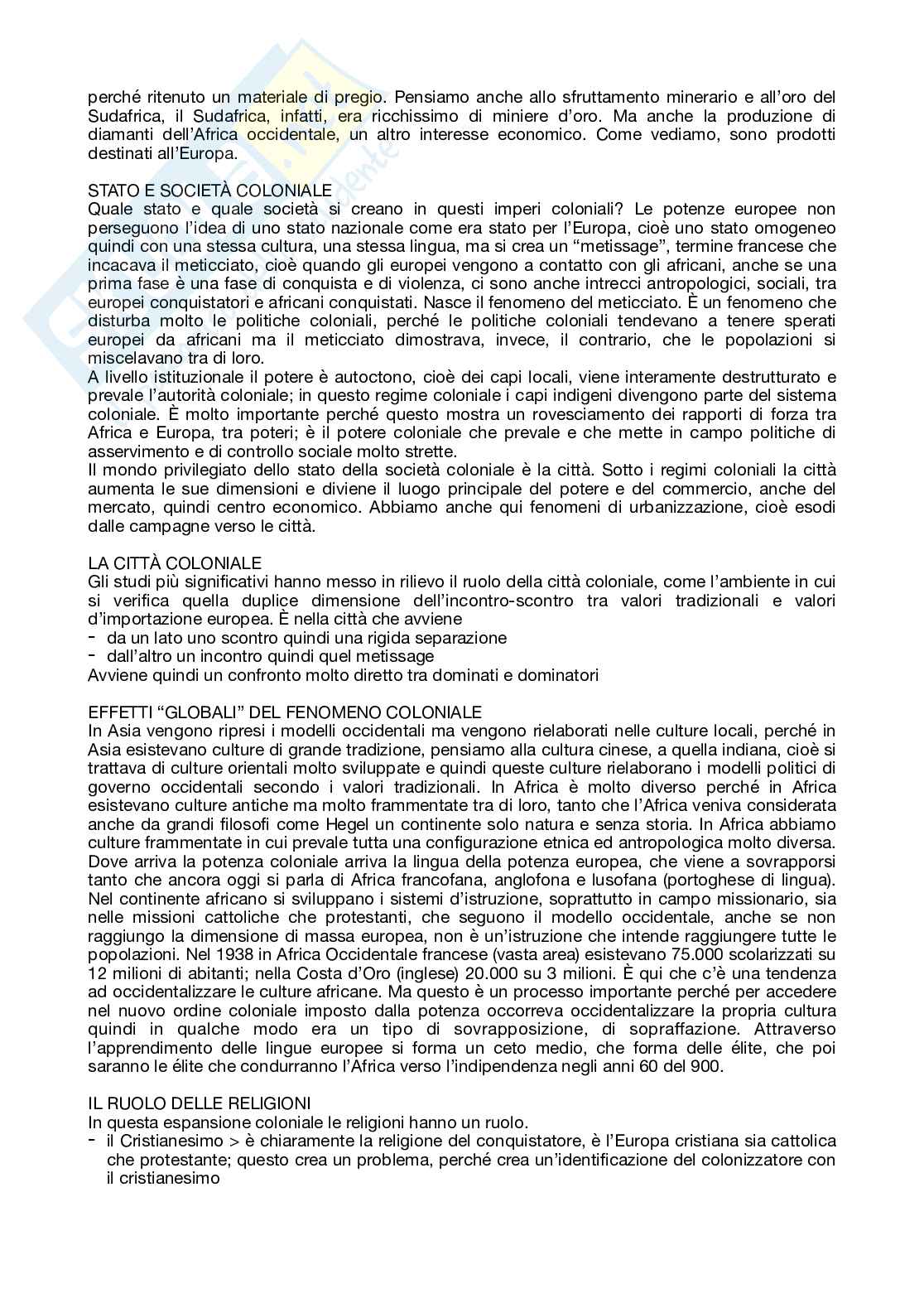 perché ritenuto un materiale di pregio. Pensiamo anche allo sfruttamento minerario e all'oro del Sudafrica, il Sudafrica, infatti, era ricchissimo di miniere d'oro. Ma anche la produzione di diamanti dell'Africa occidentale, un altro interesse economico. Come vediamo, sono prodotti destinati all'Europa.

STATO E SOCIETÀ COLONIALE
Quale stato e quale società si creano in questi imperi coloniali? Le potenze europee non perseguono l'idea di uno stato nazionale come era stato per l'Europa, cioè uno stato omogeneo quindi con una stessa cultura, una stessa lingua, ma si crea un "metissage", termine francese che incacava il meticciato, cioè quando gli europei vengono a contatto con gli africani, anche se una prima fase è una fase di conquista e di violenza, ci sono anche intrecci antropologici, sociali, tra europei conquistatori e africani conquistati. Nasce il fenomeno del meticciato. È un fenomeno che disturba molto le politiche coloniali, perché le politiche coloniali tendevano a tenere sperati europei da africani ma il meticciato dimostrava, invece, il contrario, che le popolazioni si miscelavano tra di loro.
A livello istituzionale il potere è autoctono, cioè dei capi locali, viene interamente destrutturato e prevale l'autorità coloniale; in questo regime coloniale i capi indigeni divengono parte del sistema coloniale. È molto importante perché questo mostra un rovesciamento dei rapporti di forza tra Africa e Europa, tra poteri; è il potere coloniale che prevale e che mette in campo politiche di asservimento e di controllo sociale molto strette.
Il mondo privilegiato dello stato della società coloniale è la città. Sotto i regimi coloniali la città aumenta le sue dimensioni e diviene il luogo principale del potere e del commercio, anche del mercato, quindi centro economico. Abbiamo anche qui fenomeni di urbanizzazione, cioè esodi dalle campagne verso le città.

LA CITTÀ COLONIALE
Gli studi più significativi hanno messo in rilievo il ruolo della città coloniale, come l'ambiente in cui si verifica quella duplice dimensione dell'incontro-scontro tra valori tradizionali e valori d'importazione europea. È nella città che avviene
- da un lato uno scontro quindi una rigida separazione
- dall'altro un incontro quindi quel metissage
Avviene quindi un confronto molto diretto tra dominati e dominatori

EFFETTI "GLOBALI" DEL FENOMENO COLONIALE
In Asia vengono ripresi i modelli occidentali ma vengono rielaborati nelle culture locali, perché in Asia esistevano culture di grande tradizione, pensiamo alla cultura cinese, a quella indiana, cioè si trattava di culture orientali molto sviluppate e quindi queste culture rielaborano i modelli politici di governo occidentali secondo i valori tradizionali. In Africa è molto diverso perché in Africa esistevano culture antiche ma molto frammentate tra di loro, tanto che l'Africa veniva considerata anche da grandi filosofi come Hegel un continente solo natura e senza storia. In Africa abbiamo culture frammentate in cui prevale tutta una configurazione etnica ed antropologica molto diversa. Dove arriva la potenza coloniale arriva la lingua della potenza europea, che viene a sovrapporsi tanto che ancora oggi si parla di Africa francofana, anglofona e lusofana (portoghese di lingua). Nel continente africano si sviluppano i sistemi d'istruzione, soprattutto in campo missionario, sia nelle missioni cattoliche che protestanti, che seguono il modello occidentale, anche se non raggiungo la dimensione di massa europea, non è un'istruzione che intende raggiungere tutte le popolazioni. Nel 1938 in Africa Occidentale francese (vasta area) esistevano 75.000 scolarizzati su 12 milioni di abitanti; nella Costa d'Oro (inglese) 20.000 su 3 milioni. È qui che c'è una tendenza ad occidentalizzare le culture africane. Ma questo è un processo importante perché per accedere nel nuovo ordine coloniale imposto dalla potenza occorreva occidentalizzare la propria cultura quindi in qualche modo era un tipo di sovrapposizione, di sopraffazione. Attraverso l'apprendimento delle lingue europee si forma un ceto medio, che forma delle élite, che poi saranno le élite che condurranno l'Africa verso l'indipendenza negli anni 60 del 900.

IL RUOLO DELLE RELIGIONI
In questa espansione coloniale le religioni hanno un ruolo.
- il Cristianesimo > è chiaramente la religione del conquistatore, è l'Europa cristiana sia cattolica che protestante; questo crea un problema, perché crea un'identificazione del colonizzatore con il cristianesimo